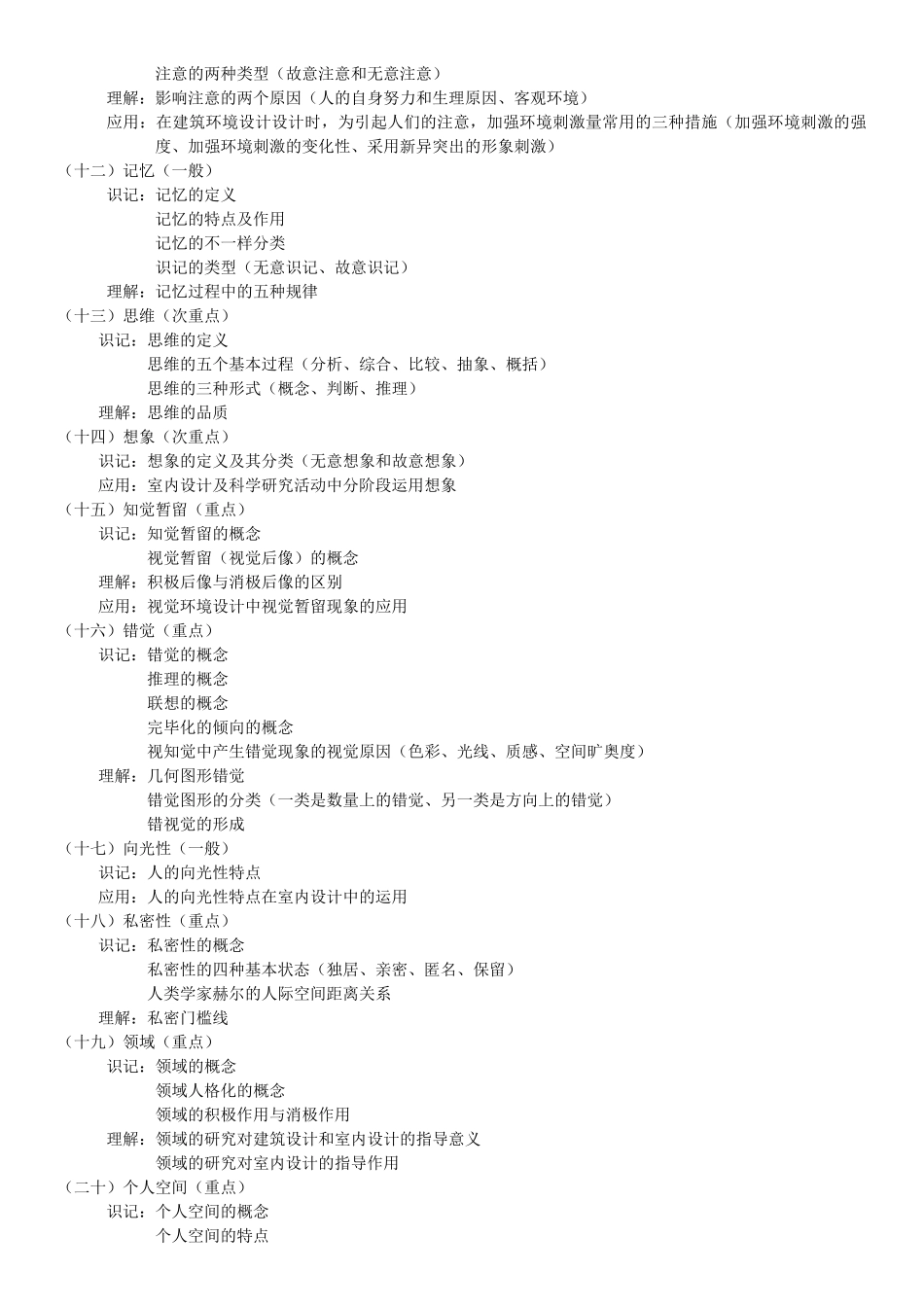 注意的两种类型（故意注意和无意注意）
理解：影响注意的两个原因（人的自身努力和生理原因、客观环境）
应用：在建筑环境设计设计时，为引起人们的注意，加强环境刺激量常用的三种措施（加强环境刺激的强度、加强环境刺激的变化性、采用新异突出的形象刺激）
（十二）记忆（一般）
识记：记忆的定义
记忆的特点及作用
记忆的不一样分类
识记的类型（无意识记、故意识记）
理解：记忆过程中的五种规律
（十三）思维（次重点）
识记：思维的定义
思维的五个基本过程（分析、综合、比较、抽象、概括）
思维的三种形式（概念、判断、推理）
理解：思维的品质
（十四）想象（次重点）
识记：想象的定义及其分类（无意想象和故意想象）
应用：室内设计及科学研究活动中分阶段运用想象
（十五）知觉暂留（重点）
识记：知觉暂留的概念
视觉暂留（视觉后像）的概念
理解：积极后像与消极后像的区别
应用：视觉环境设计中视觉暂留现象的应用
（十六）错觉（重点）
识记：错觉的概念
推理的概念
联想的概念
完毕化的倾向的概念
视知觉中产生错觉现象的视觉原因（色彩、光线、质感、空间旷奥度）
理解：几何图形错觉
错觉图形的分类（一类是数量上的错觉、另一类是方向上的错觉）
错视觉的形成
（十七）向光性（一般）
识记：人的向光性特点
应用：人的向光性特点在室内设计中的运用
（十八）私密性（重点）
识记：私密性的概念
私密性的四种基本状态（独居、亲密、匿名、保留）
人类学家赫尔的人际空间距离关系
理解：私密门槛线
（十九）领域（重点）
识记：领域的概念
领域人格化的概念
领域的积极作用与消极作用
理解：领域的研究对建筑设计和室内设计的指导意义
领域的研究对室内设计的指导作用
（二十）个人空间（重点）
识记：个人空间的概念
个人空间的特点